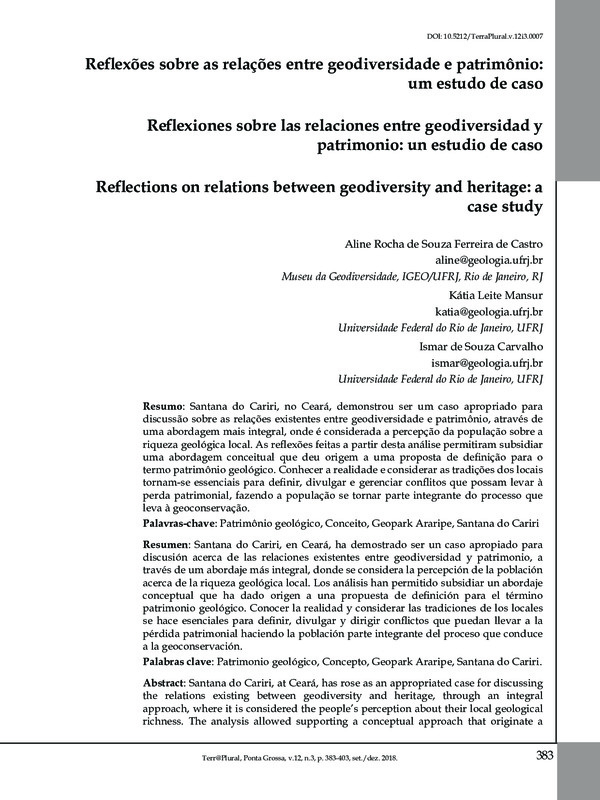 DOI: 10.5212/TerraPlural.v.12i3.0007

Reflexões sobre as relações entre geodiversidade e patrimônio: um estudo de caso

Reflexiones sobre las relaciones entre geodiversidad y patrimonio: un estudio de caso

Reflections on relations between geodiversity and heritage: a case study

Aline Rocha de Souza Ferreira de Castro
aline@geologia.ufrj.br
Museu da Geodiversidade, IGEO/UFRJ, Rio de Janeiro, RJ

Kátia Leite Mansur
katia@geologia.ufrj.br
Universidade Federal do Rio de Janeiro, UFRJ

Ismar de Souza Carvalho
ismar@geologia.ufrj.br
Universidade Federal do Rio de Janeiro, UFRJ

Resumo: Santana do Cariri, no Ceará, demonstrou ser um caso apropriado para discussão sobre as relações existentes entre geodiversidade e patrimônio, através de uma abordagem mais integral, onde é considerada a percepção da população sobre a riqueza geológica local. As reflexões feitas a partir desta análise permitiram subsidiar uma abordagem conceitual que deu origem a uma proposta de definição para o termo patrimônio geológico. Conhecer a realidade e considerar as tradições dos locais tornam-se essenciais para definir, divulgar e gerenciar conflitos que possam levar à perda patrimonial, fazendo a população se tornar parte integrante do processo que leva à geoconservação.

Palavras-chave: Patrimônio geológico, Conceito, Geopark Araripe, Santana do Cariri

Resumen: Santana do Cariri, en Ceará, ha demostrado ser un caso apropiado para discusión acerca de las relaciones existentes entre geodiversidad y patrimonio, a través de um abordaje más integral, donde se considera la percepción de la población acerca de la riqueza geológica local. Los análisis han permitido subsidiar un abordaje conceptual que ha dado origen a una propuesta de definición para el término patrimonio geológico. Conocer la realidad y considerar las tradiciones de los locales se hace esenciales para definir, divulgar y dirigir conflictos que puedan llevar a la pérdida patrimonial haciendo la población parte integrante del proceso que conduce a la geoconservación.

Palabras clave: Patrimonio geológico, Concepto, Geopark Araripe, Santana do Cariri.

Abstract: Santana do Cariri, at Ceará, has rose as an appropriated case for discussing the relations existing between geodiversity and heritage, through an integral approach, where it is considered the people's perception about their local geological richness. The analysis allowed supporting a conceptual approach that originate a

Terr@Plural, Ponta Grossa, v.12, n.3, p. 383-403, set./dez. 2018.

383